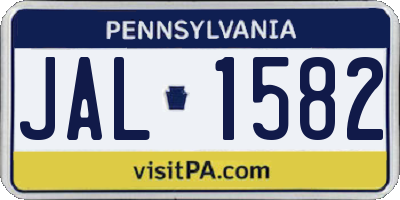 PENNSYLVANIA

JAL 1582

visitPA.com